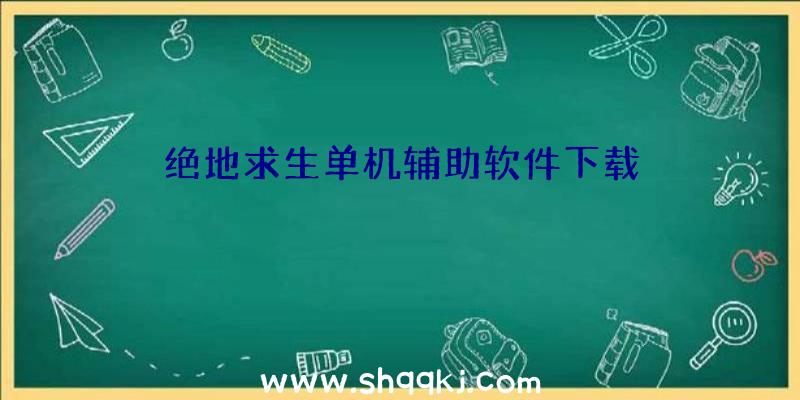 绝地求生单机辅助软件下载

www.shqqkj.com